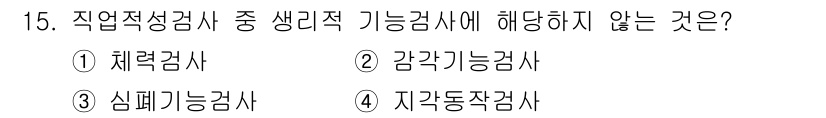 15. 직업적성검사 중 생리적 기능검사에 해당하지 않는 것은?

① 체력검사
② 감각기능검사
③ 심폐기능검사
④ 지각동작검사